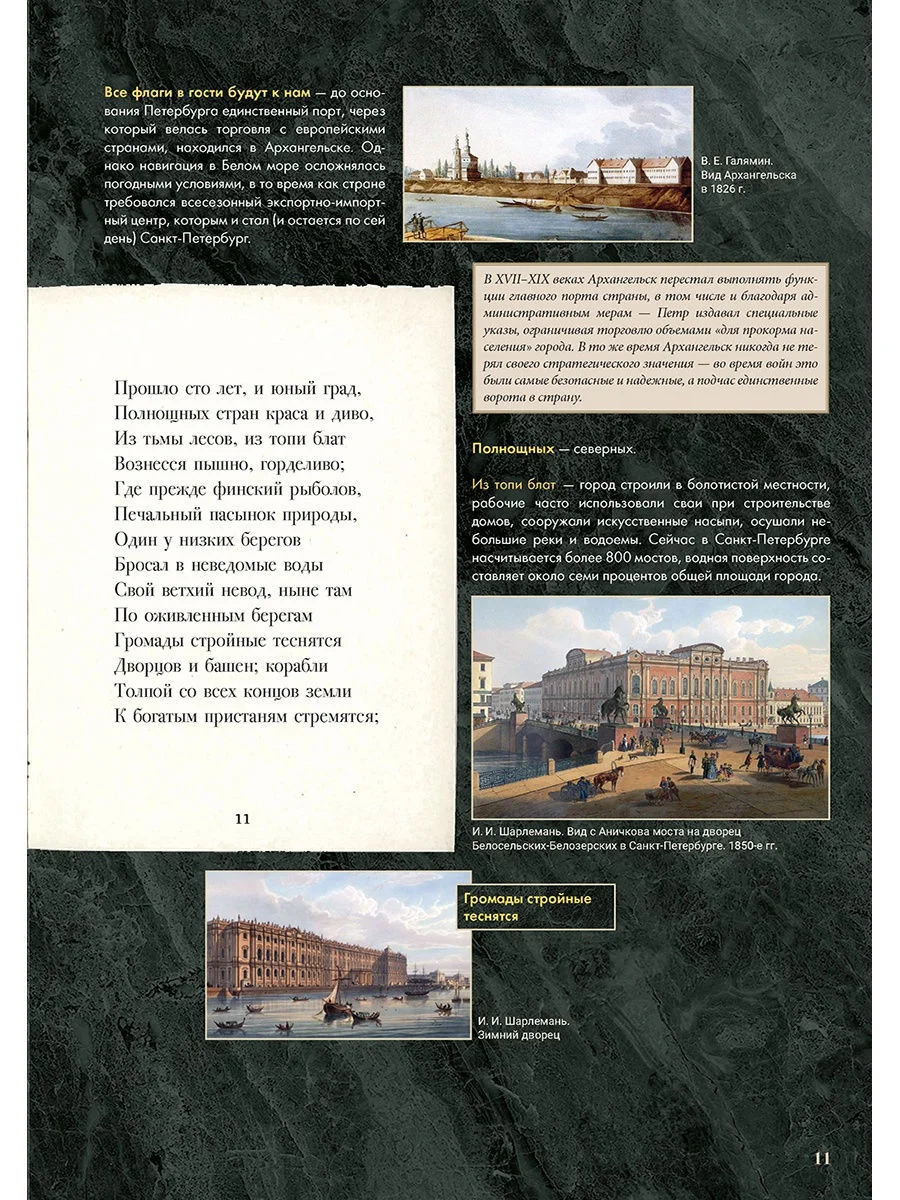 Все флаги в гости будут к нам — до основания Петербурга единственный порт, через который велась торговля с европейскими странами, находился в Архангельске. Однако навигация в Белом море осложнялась погодными условиями, в то время как стране требовался всесезонный экспортно-импортный центр, которым и стал (и остается по сей день) Санкт-Петербург.

В. Е. Галямин. Вид Архангельска в 1826 г.

В XVII–XIX веках Архангельск перестал выполнять функции главного порта страны, в том числе и благодаря административным мерам — Петр издавал специальные указы, ограничивая торговлю объемами «для прокорма населения» города. В то же время Архангельск никогда не терял своего стратегического значения — во время войн это были самые безопасные и надежные, а подчас единственные ворота в страну.

Прошло сто лет, и юный град,
Полнощных стран краса и диво,
Из тьмы лесов, из топи блат
Вознесся пышно, горделиво;
Где прежде финский рыболов,
Печальный пасынок природы,
Один у низких берегов
Бросал в неведомые воды
Свой ветхий невод, ныне там
По оживленным берегам
Громады стройные теснятся
Дворцов и башен; корабли
Толпой со всех концов земли
К богатым пристаням стремятся;

11

Полнощных — северных.

Из топи блат — город строили в болотистой местности, рабочие часто использовали сваи при строительстве домов, сооружали искусственные насыпи, осушали небольшие реки и водоемы. Сейчас в Санкт-Петербурге насчитывается более 800 мостов, водная поверхность составляет около семи процентов общей площади города.

И. И. Шарлемань. Вид с Аничкова моста на дворец Белосельских-Белозерских в Санкт-Петербурге. 1850-е гг.

Громады стройные теснятся

И. И. Шарлемань. Зимний дворец

11